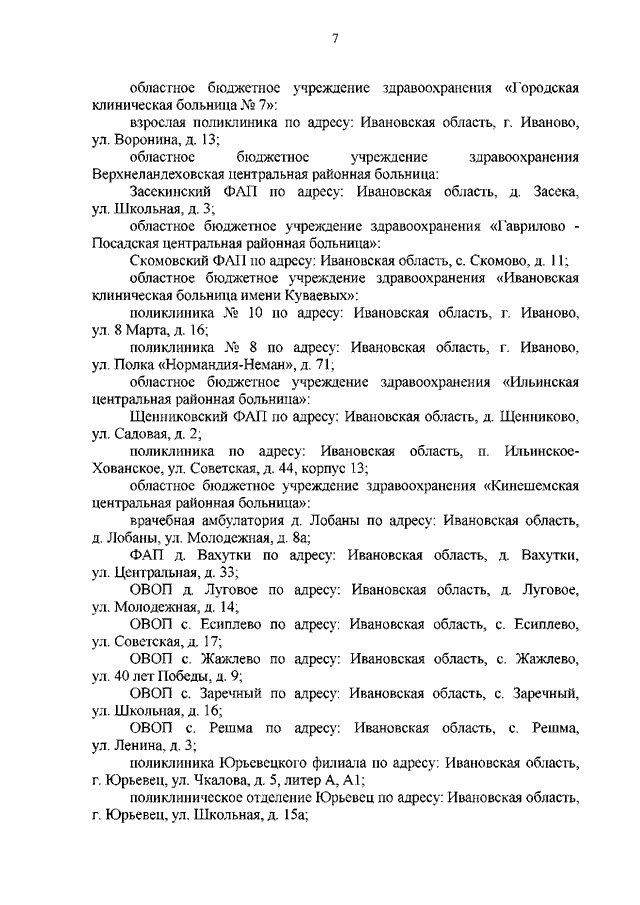 7

областное бюджетное учреждение здравоохранения «Городская клиническая больница № 7»:

взрослая поликлиника по адресу: Ивановская область, г. Иваново, ул. Воронина, д. 13;

областное бюджетное учреждение здравоохранения Верхнеландеховская центральная районная больница:

Засекинский ФАП по адресу: Ивановская область, д. Засека, ул. Школьная, д. 3;

областное бюджетное учреждение здравоохранения «Гаврилово - Посадская центральная районная больница»:

Скомовский ФАП по адресу: Ивановская область, с. Скомово, д. 11;

областное бюджетное учреждение здравоохранения «Ивановская клиническая больница имени Куваевых»:

поликлиника № 10 по адресу: Ивановская область, г. Иваново, ул. 8 Марта, д. 16;

поликлиника № 8 по адресу: Ивановская область, г. Иваново, ул. Полка «Нормандия-Неман», д. 71;

областное бюджетное учреждение здравоохранения «Ильинская центральная районная больница»:

Щенниковский ФАП по адресу: Ивановская область, д. Щенниково, ул. Садовая, д. 2;

поликлиника по адресу: Ивановская область, п. Ильинское-Хованское, ул. Советская, д. 44, корпус 13;

областное бюджетное учреждение здравоохранения «Кинешемская центральная районная больница»:

врачебная амбулатория д. Лобаны по адресу: Ивановская область, д. Лобаны, ул. Молодежная, д. 8а;

ФАП д. Вахутки по адресу: Ивановская область, д. Вахутки, ул. Центральная, д. 33;

ОВОП д. Луговое по адресу: Ивановская область, д. Луговое, ул. Молодежная, д. 14;

ОВОП с. Есиплево по адресу: Ивановская область, с. Есиплево, ул. Советская, д. 17;

ОВОП с. Жажлево по адресу: Ивановская область, с. Жажлево, ул. 40 лет Победы, д. 9;

ОВОП с. Заречный по адресу: Ивановская область, с. Заречный, ул. Школьная, д. 16;

ОВОП с. Решма по адресу: Ивановская область, с. Решма, ул. Ленина, д. 3;

поликлиника Юрьевецкого филиала по адресу: Ивановская область, г. Юрьевец, ул. Чкалова, д. 5, литер А, А1;

поликлиническое отделение Юрьевец по адресу: Ивановская область, г. Юрьевец, ул. Школьная, д. 15а;